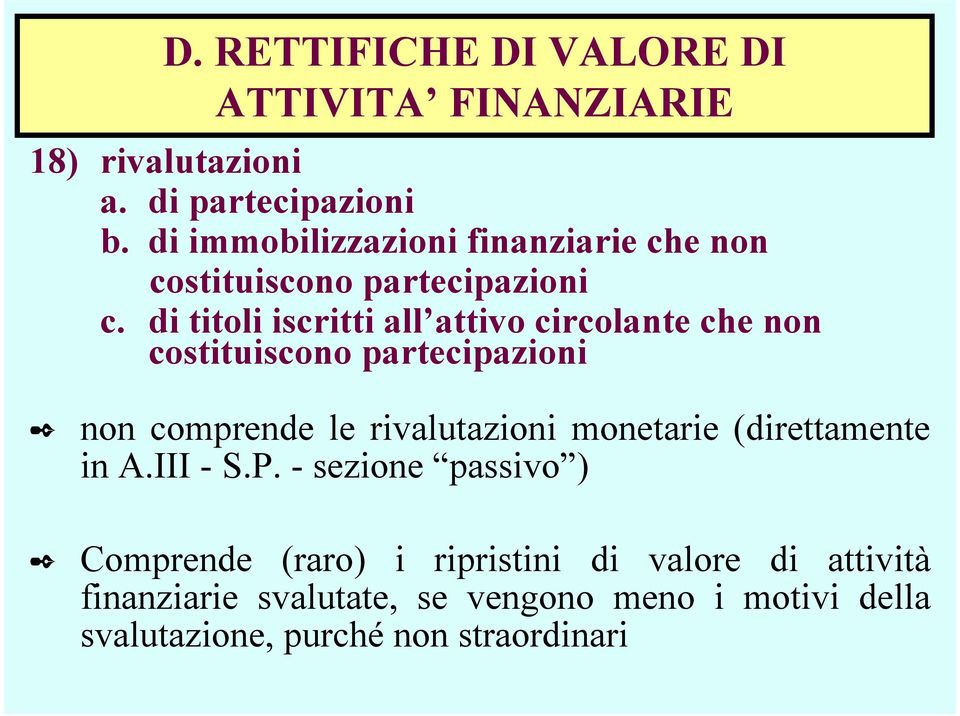 D. RETTIFICHE DI VALORE DI ATTIVITA’ FINANZIARIE

18) rivalutazioni
a. di partecipazioni
b. di immobilizzazioni finanziarie che non costituiscono partecipazioni
c. di titoli iscritti all’attivo circolante che non costituiscono partecipazioni

non comprende le rivalutazioni monetarie (direttamente in A.III - S.P. - sezione “passivo”)

Comprende (raro) i ripristini di valore di attività finanziarie svalutate, se vengono meno i motivi della svalutazione, purché non straordinari